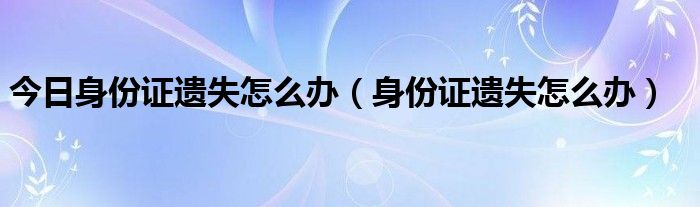 今日身份证遗失怎么办（身份证遗失怎么办）